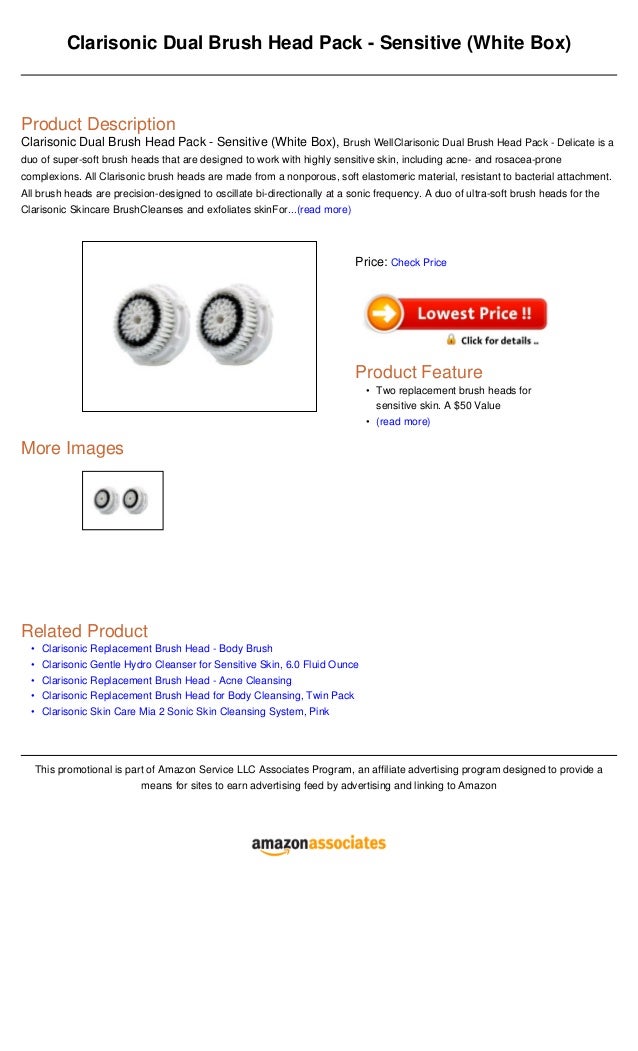 Clarisonic Dual Brush Head Pack - Sensitive (White Box)

Product Description

Clarisonic Dual Brush Head Pack - Sensitive (White Box), Brush WellClarisonic Dual Brush Head Pack - Delicate is a duo of super-soft brush heads that are designed to work with highly sensitive skin, including acne- and rosacea-prone complexions. All Clarisonic brush heads are made from a nonporous, soft elastomeric material, resistant to bacterial attachment. All brush heads are precision-designed to oscillate bi-directionally at a sonic frequency. A duo of ultra-soft brush heads for the Clarisonic Skincare BrushCleanses and exfoliates skinFor...(read more)

Price: Check Price

Lowest Price !!

Click for details ..

Product Feature

• Two replacement brush heads for sensitive skin. A $50 Value
• (read more)

More Images

Related Product

• Clarisonic Replacement Brush Head - Body Brush
• Clarisonic Gentle Hydro Cleanser for Sensitive Skin, 6.0 Fluid Ounce
• Clarisonic Replacement Brush Head - Acne Cleansing
• Clarisonic Replacement Brush Head for Body Cleansing, Twin Pack
• Clarisonic Skin Care Mia 2 Sonic Skin Cleansing System, Pink

This promotional is part of Amazon Service LLC Associates Program, an affiliate advertising program designed to provide a means for sites to earn advertising feed by advertising and linking to Amazon

amazonassociates